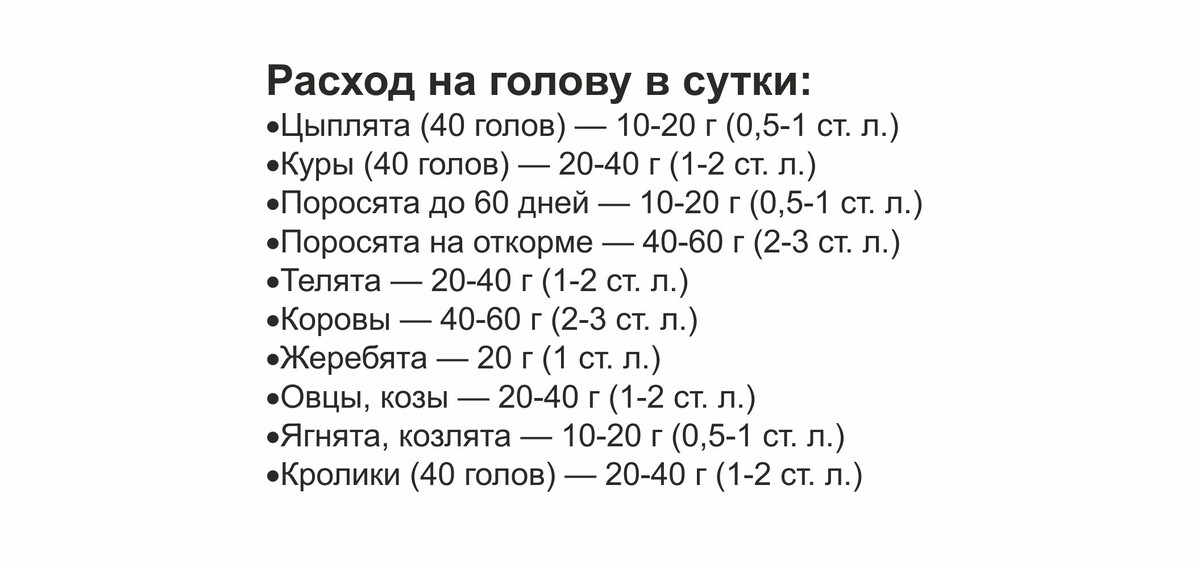 Расход на голову в сутки:

• Цыплята (40 голов) — 10-20 г (0,5-1 ст. л.)
• Куры (40 голов) — 20-40 г (1-2 ст. л.)
• Поросята до 60 дней — 10-20 г (0,5-1 ст. л.)
• Поросята на откорме — 40-60 г (2-3 ст. л.)
• Телята — 20-40 г (1-2 ст. л.)
• Коровы — 40-60 г (2-3 ст. л.)
• Жеребята — 20 г (1 ст. л.)
• Овцы, козы — 20-40 г (1-2 ст. л.)
• Ягнята, козлята — 10-20 г (0,5-1 ст. л.)
• Кролики (40 голов) — 20-40 г (1-2 ст. л.)